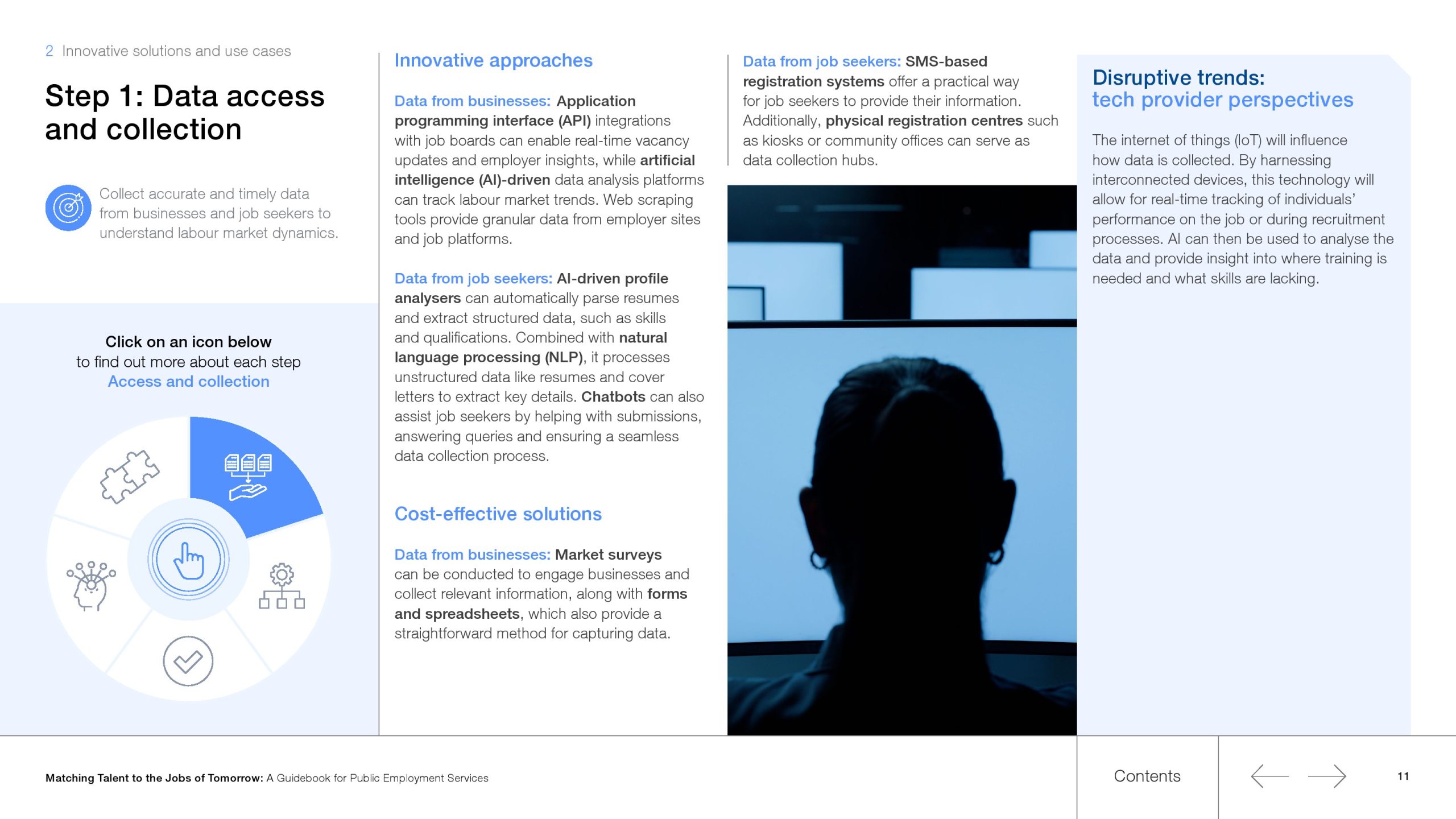 2 Innovative solutions and use cases

Step 1: Data access and collection

Collect accurate and timely data from businesses and job seekers to understand labour market dynamics.

Click on an icon below to find out more about each step
Access and collection

Innovative approaches

Data from businesses: Application programming interface (API) integrations with job boards can enable real-time vacancy updates and employer insights, while artificial intelligence (AI)-driven data analysis platforms can track labour market trends. Web scraping tools provide granular data from employer sites and job platforms.

Data from job seekers: AI-driven profile analysers can automatically parse resumes and extract structured data, such as skills and qualifications. Combined with natural language processing (NLP), it processes unstructured data like resumes and cover letters to extract key details. Chatbots can also assist job seekers by helping with submissions, answering queries and ensuring a seamless data collection process.

Cost-effective solutions

Data from businesses: Market surveys can be conducted to engage businesses and collect relevant information, along with forms and spreadsheets, which also provide a straightforward method for capturing data.

Data from job seekers: SMS-based registration systems offer a practical way for job seekers to provide their information. Additionally, physical registration centres such as kiosks or community offices can serve as data collection hubs.

Disruptive trends: tech provider perspectives

The internet of things (IoT) will influence how data is collected. By harnessing interconnected devices, this technology will allow for real-time tracking of individuals' performance on the job or during recruitment processes. AI can then be used to analyse the data and provide insight into where training is needed and what skills are lacking.

Matching Talent to the Jobs of Tomorrow: A Guidebook for Public Employment Services

Contents

11